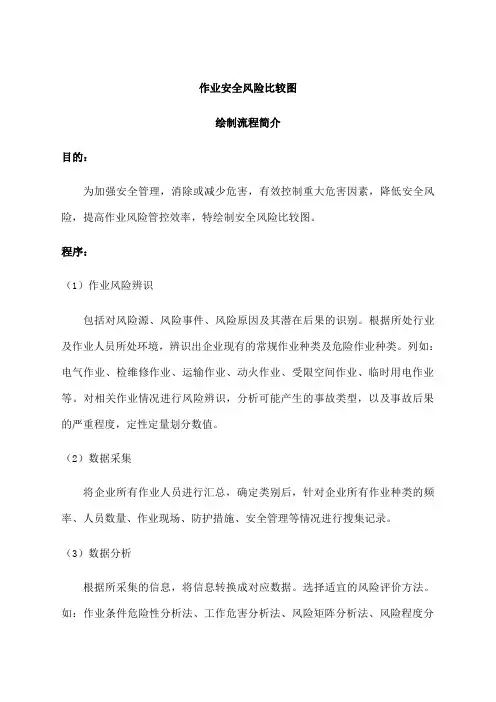 作业安全风险比较图

绘制流程简介

目的：

为加强安全管理，消除或减少危害，有效控制重大危害因素，降低安全风险，提高作业风险管控效率，特绘制安全风险比较图。

程序：

（1）作业风险辨识

包括对风险源、风险事件、风险原因及其潜在后果的识别。根据所处行业及作业人员所处环境，辨识出企业现有的常规作业种类及危险作业种类。列如：电气作业、检维修作业、运输作业、动火作业、受限空间作业、临时用电作业等。对相关作业情况进行风险辨识，分析可能产生的事故类型，以及事故后果的严重程度，定性定量划分数值。

（2）数据采集

将企业所有作业人员进行汇总，确定类别后，针对企业所有作业种类的频率、人员数量、作业现场、防护措施、安全管理等情况进行搜集记录。

（3）数据分析

根据所采集的信息，将信息转换成对应数据。选择适宜的风险评价方法。如：作业条件危险性分析法、工作危害分析法、风险矩阵分析法、风险程度分